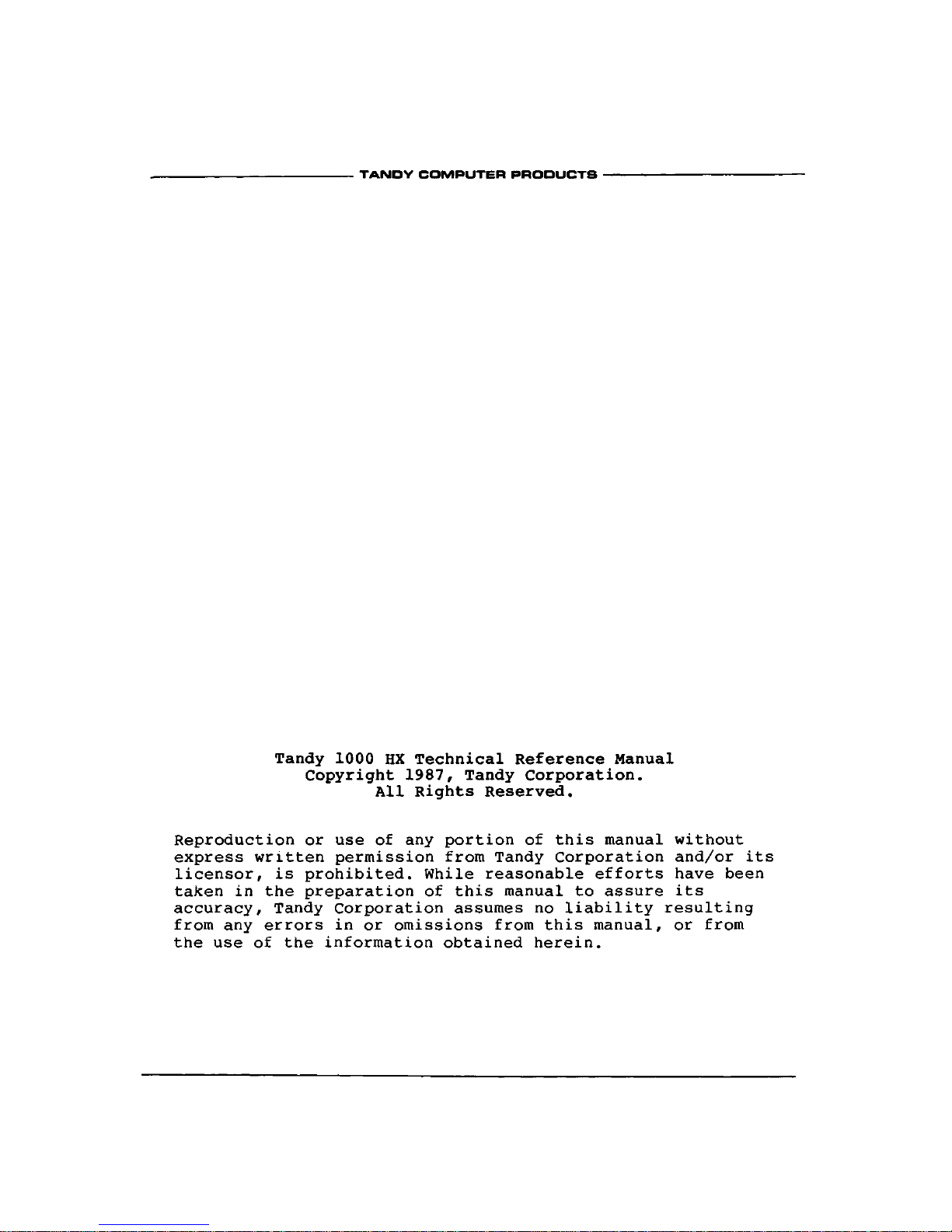 TANDY COMPUTER PRODUCTS

Tandy 1000 HX Technical Reference Manual
Copyright 1987, Tandy Corporation.
All Rights Reserved.

Reproduction or use of any portion of this manual without express written permission from Tandy Corporation and/or its licensor, is prohibited. While reasonable efforts have been taken in the preparation of this manual to assure its accuracy, Tandy Corporation assumes no liability resulting from any errors in or omissions from this manual, or from the use of the information obtained herein.